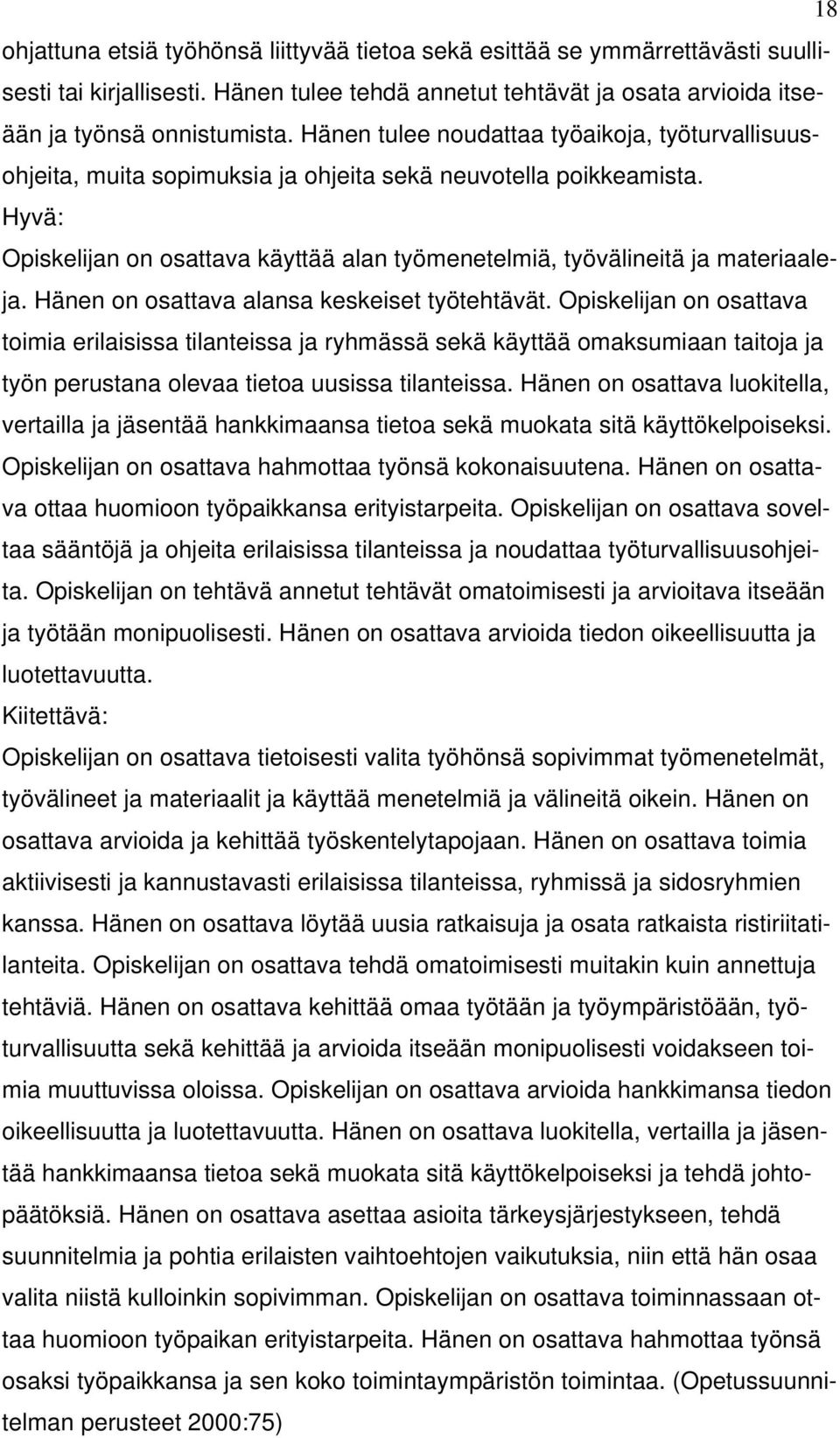 18

ohjattuna etsiä työhönsä liittyvää tietoa sekä esittää se ymmärrettävästi suullisesti tai kirjallisesti. Hänen tulee tehdä annetut tehtävät ja osata arvioida itseään ja työnsä onnistumista. Hänen tulee noudattaa työaikoja, työturvallisuusohjeita, muita sopimuksia ja ohjeita sekä neuvotella poikkeamista.
Hyvä:
Opiskelijan on osattava käyttää alan työmenetelmiä, työvälineitä ja materiaaleja. Hänen on osattava alansa keskeiset työtehtävät. Opiskelijan on osattava toimia erilaisissa tilanteissa ja ryhmässä sekä käyttää omaksumiaan taitoja ja työn perustana olevaa tietoa uusissa tilanteissa. Hänen on osattava luokitella, vertailla ja jäsentää hankkimaansa tietoa sekä muokata sitä käyttökelpoiseksi. Opiskelijan on osattava hahmottaa työnsä kokonaisuutena. Hänen on osattava ottaa huomioon työpaikkansa erityistarpeita. Opiskelijan on osattava soveltaa sääntöjä ja ohjeita erilaisissa tilanteissa ja noudattaa työturvallisuusohjeita. Opiskelijan on tehtävä annetut tehtävät omatoimisesti ja arvioitava itseään ja työtään monipuolisesti. Hänen on osattava arvioida tiedon oikeellisuutta ja luotettavuutta.
Kiitettävä:
Opiskelijan on osattava tietoisesti valita työhönsä sopivimmat työmenetelmät, työvälineet ja materiaalit ja käyttää menetelmiä ja välineitä oikein. Hänen on osattava arvioida ja kehittää työskentelytapojaan. Hänen on osattava toimia aktiivisesti ja kannustavasti erilaisissa tilanteissa, ryhmissä ja sidosryhmien kanssa. Hänen on osattava löytää uusia ratkaisuja ja osata ratkaista ristiriitatilanteita. Opiskelijan on osattava tehdä omatoimisesti muitakin kuin annettuja tehtäviä. Hänen on osattava kehittää omaa työtään ja työympäristöään, työturvallisuutta sekä kehittää ja arvioida itseään monipuolisesti voidakseen toimia muuttuvissa oloissa. Opiskelijan on osattava arvioida hankkimansa tiedon oikeellisuutta ja luotettavuutta. Hänen on osattava luokitella, vertailla ja jäsentää hankkimaansa tietoa sekä muokata sitä käyttökelpoiseksi ja tehdä johtopäätöksiä. Hänen on osattava asettaa asioita tärkeysjärjestykseen, tehdä suunnitelmia ja pohtia erilaisten vaihtoehtojen vaikutuksia, niin että hän osaa valita niistä kulloinkin sopivimman. Opiskelijan on osattava toiminnassaan ottaa huomioon työpaikan erityistarpeita. Hänen on osattava hahmottaa työnsä osaksi työpaikkansa ja sen koko toimintaympäristön toimintaa. (Opetussuunnitelman perusteet 2000:75)